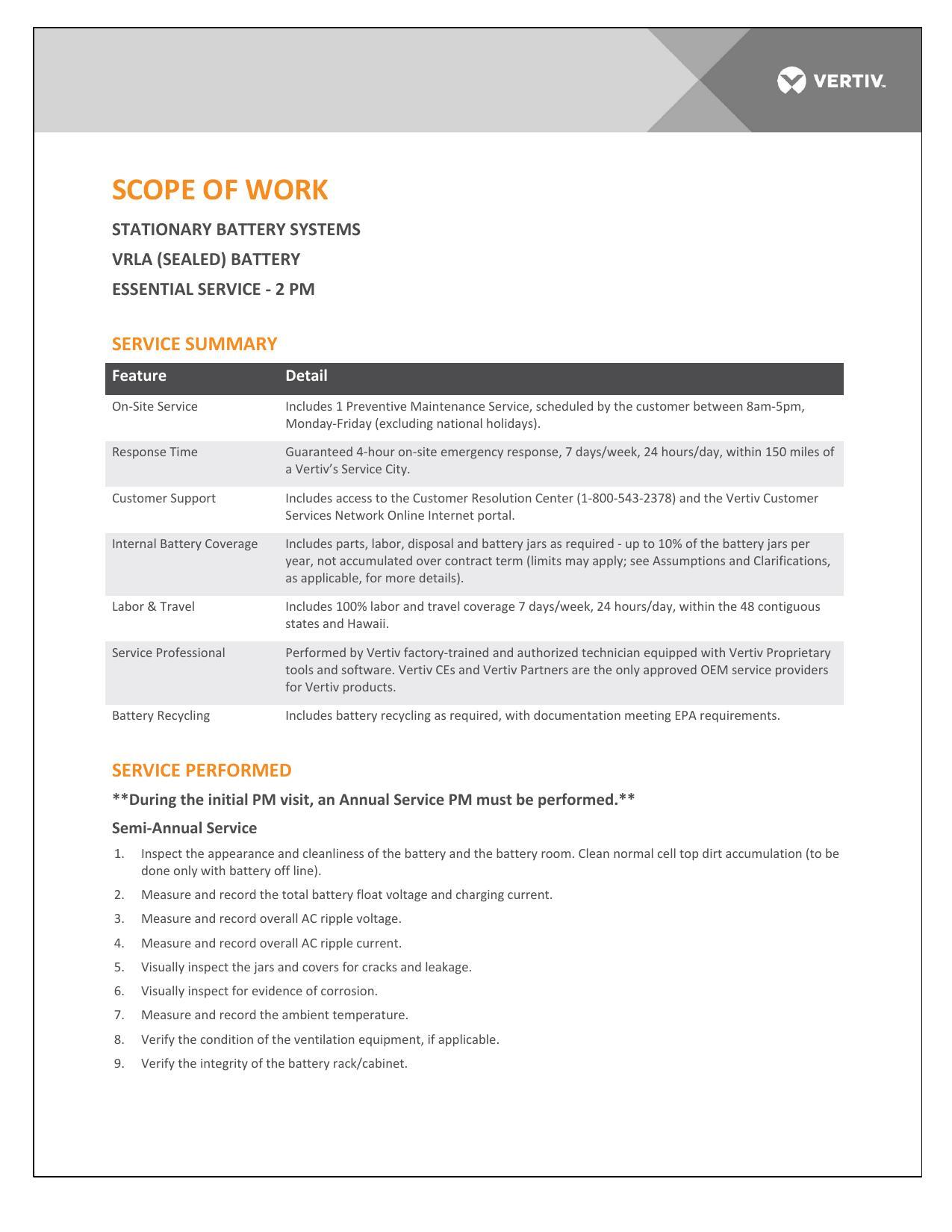 VERTIV.

SCOPE OF WORK

STATIONARY BATTERY SYSTEMS

VRLA (SEALED) BATTERY

ESSENTIAL SERVICE - 2 PM

SERVICE SUMMARY

| Feature | Detail |
|---|---|
| On-Site Service | Includes 1 Preventive Maintenance Service, scheduled by the customer between 8am-5pm, Monday-Friday (excluding national holidays). |
| Response Time | Guaranteed 4-hour on-site emergency response, 7 days/week, 24 hours/day, within 150 miles of a Vertiv's Service City. |
| Customer Support | Includes access to the Customer Resolution Center (1-800-543-2378) and the Vertiv Customer Services Network Online Internet portal. |
| Internal Battery Coverage | Includes parts, labor, disposal and battery jars as required - up to 10% of the battery jars per year, not accumulated over contract term (limits may apply; see Assumptions and Clarifications, as applicable, for more details). |
| Labor & Travel | Includes 100% labor and travel coverage 7 days/week, 24 hours/day, within the 48 contiguous states and Hawaii. |
| Service Professional | Performed by Vertiv factory-trained and authorized technician equipped with Vertiv Proprietary tools and software. Vertiv CEs and Vertiv Partners are the only approved OEM service providers for Vertiv products. |
| Battery Recycling | Includes battery recycling as required, with documentation meeting EPA requirements. |

SERVICE PERFORMED

**During the initial PM visit, an Annual Service PM must be performed.**

Semi-Annual Service

1. Inspect the appearance and cleanliness of the battery and the battery room. Clean normal cell top dirt accumulation (to be done only with battery off line).
2. Measure and record the total battery float voltage and charging current.
3. Measure and record overall AC ripple voltage.
4. Measure and record overall AC ripple current.
5. Visually inspect the jars and covers for cracks and leakage.
6. Visually inspect for evidence of corrosion.
7. Measure and record the ambient temperature.
8. Verify the condition of the ventilation equipment, if applicable.
9. Verify the integrity of the battery rack/cabinet.